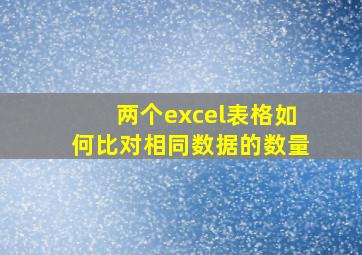 两个excel表格如何比对相同数据的数量